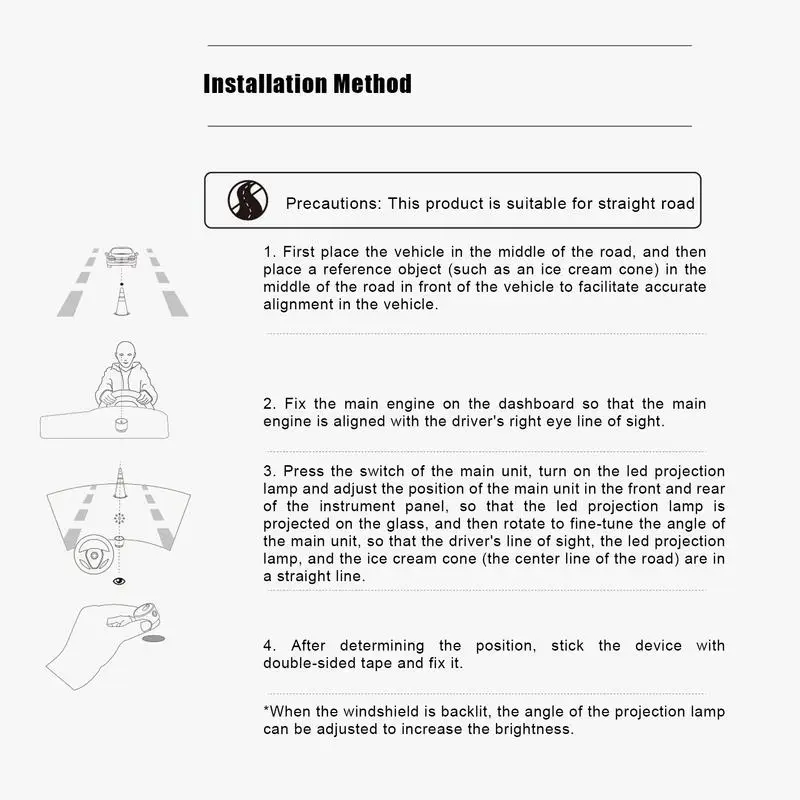 Installation Method

Precautions: This product is suitable for straight road

1. First place the vehicle in the middle of the road, and then place a reference object (such as an ice cream cone) in the middle of the road in front of the vehicle to facilitate accurate alignment in the vehicle.

2. Fix the main engine on the dashboard so that the main engine is aligned with the driver's right eye line of sight.

3. Press the switch of the main unit, turn on the led projection lamp and adjust the position of the main unit in the front and rear of the instrument panel, so that the led projection lamp is projected on the glass, and then rotate to fine-tune the angle of the main unit, so that the driver's line of sight, the led projection lamp, and the ice cream cone (the center line of the road) are in a straight line.

4. After determining the position, stick the device with double-sided tape and fix it.

*When the windshield is backlit, the angle of the projection lamp can be adjusted to increase the brightness.